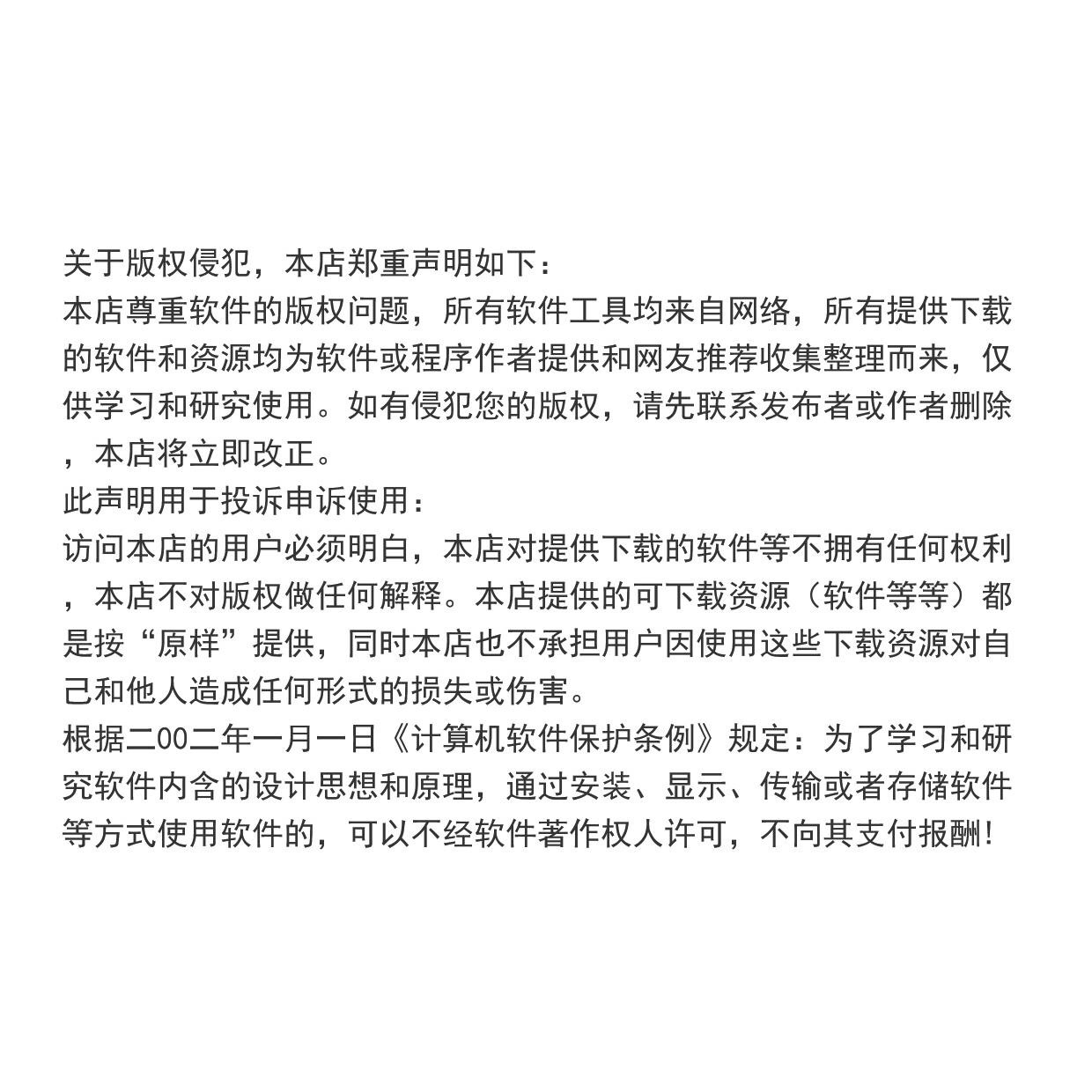 关于版权侵犯，本店郑重声明如下：
本店尊重软件的版权问题，所有软件工具均来自网络，所有提供下载的软件和资源均为软件或程序作者提供和网友推荐收集整理而来，仅供学习和研究使用。如有侵犯您的版权，请先联系发布者或作者删除，本店将立即改正。
此声明用于投诉申诉使用：
访问本店的用户必须明白，本店对提供下载的软件等不拥有任何权利，本店不对版权做任何解释。本店提供的可下载资源（软件等等）都是按“原样”提供，同时本店也不承担用户因使用这些下载资源对自己和他人造成任何形式的损失或伤害。
根据二00二年一月一日《计算机软件保护条例》规定：为了学习和研究软件内含的设计思想和原理，通过安装、显示、传输或者存储软件等方式使用软件的，可以不经软件著作权人许可，不向其支付报酬!